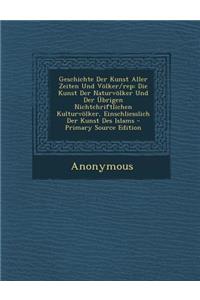 Geschichte Der Kunst Aller Zeiten Und Völker/rep: Die Kunst Der Naturvölker Und Der Übrigen Nichtchriftlichen Kulturvölker, Einschliesslich Der Kunst Des Islams - Primary Source Edition

Anonymous